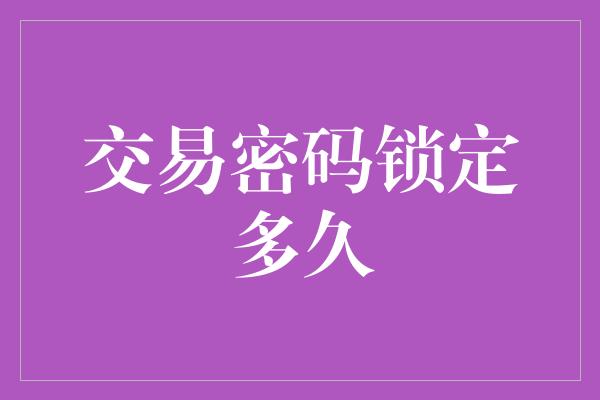 交易密码锁定多久